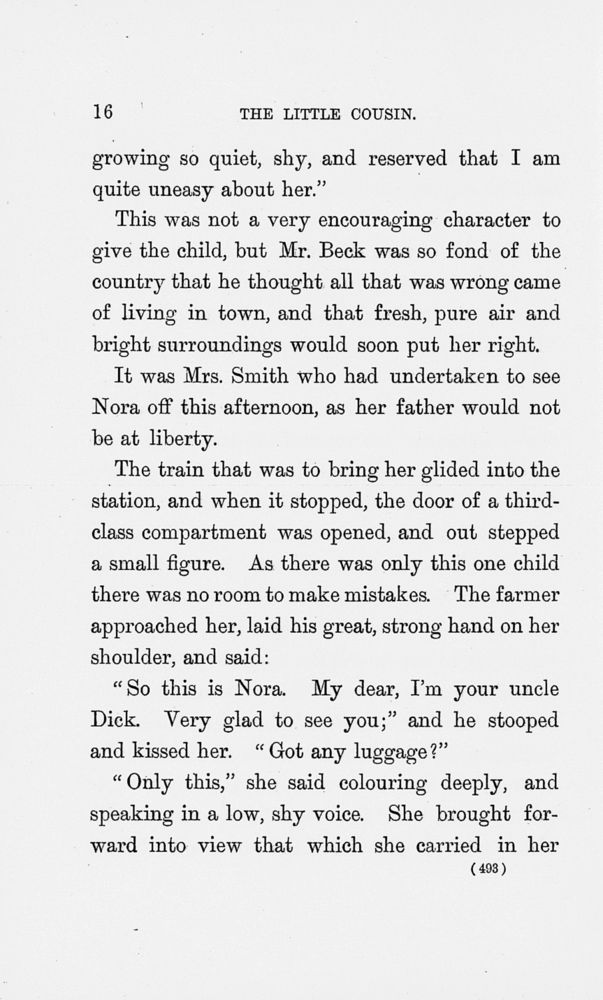 16 THE LITTLE COUSIN.

growing so quiet, shy, and reserved that I am quite uneasy about her."

This was not a very encouraging character to give the child, but Mr. Beck was so fond of the country that he thought all that was wrong came of living in town, and that fresh, pure air and bright surroundings would soon put her right.

It was Mrs. Smith who had undertaken to see Nora off this afternoon, as her father would not be at liberty.

The train that was to bring her glided into the station, and when it stopped, the door of a third-class compartment was opened, and out stepped a small figure. As there was only this one child there was no room to make mistakes. The farmer approached her, laid his great, strong hand on her shoulder, and said:

"So this is Nora. My dear, I'm your uncle Dick. Very glad to see you;" and he stooped and kissed her. "Got any luggage?"

"Only this," she said colouring deeply, and speaking in a low, shy voice. She brought forward into view that which she carried in her

(493)